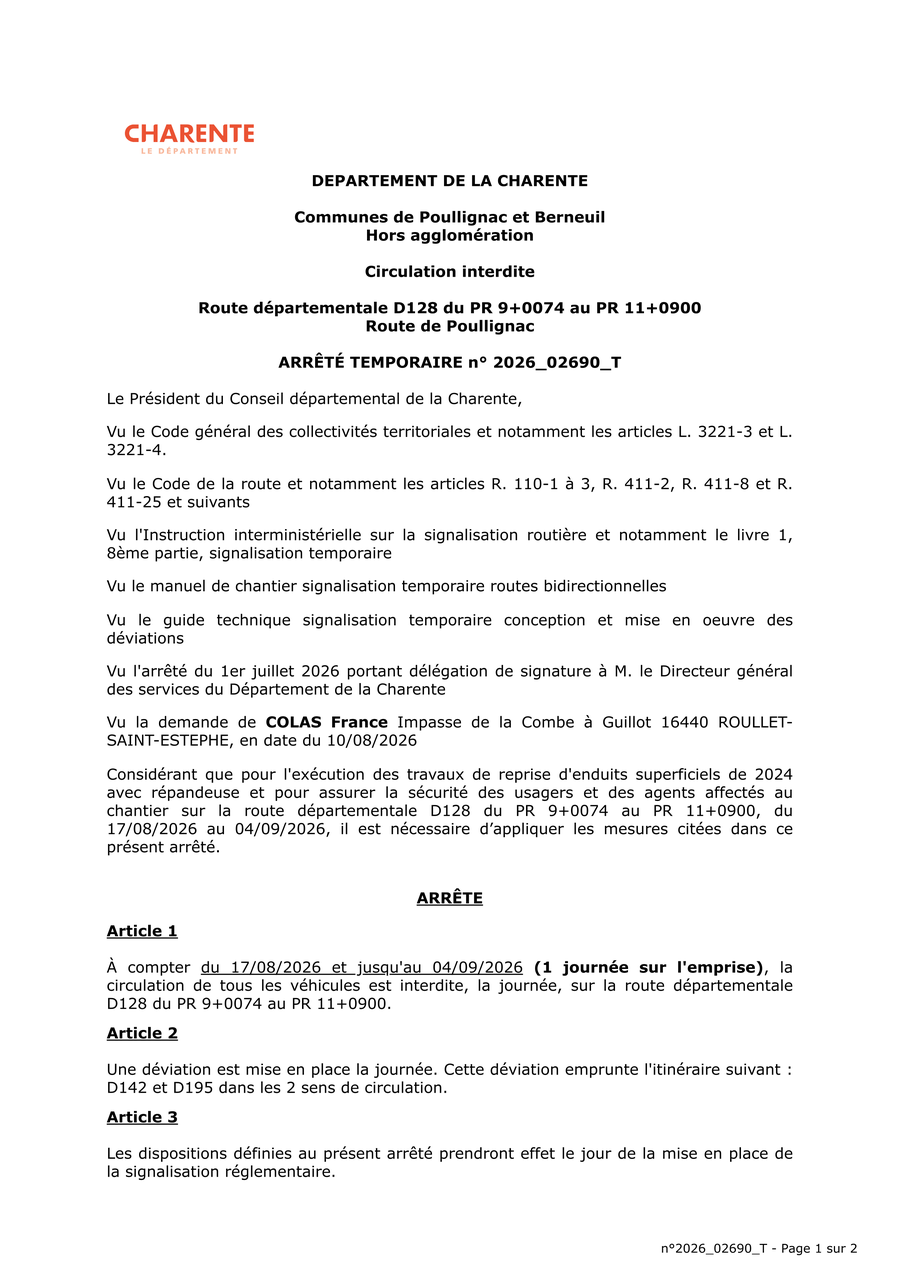 CHARENTE
LE DÉPARTEMENT

DEPARTEMENT DE LA CHARENTE

Communes de Poullignac et Berneuil
Hors agglomération

Circulation interdite

Route départementale D128 du PR 9+0074 au PR 11+0900
Route de Poullignac

ARRÊTÉ TEMPORAIRE n° 2026_02690_T

Le Président du Conseil départemental de la Charente,

Vu le Code général des collectivités territoriales et notamment les articles L. 3221-3 et L. 3221-4.

Vu le Code de la route et notamment les articles R. 110-1 à 3, R. 411-2, R. 411-8 et R. 411-25 et suivants

Vu l'Instruction interministérielle sur la signalisation routière et notamment le livre 1, 8ème partie, signalisation temporaire

Vu le manuel de chantier signalisation temporaire routes bidirectionnelles

Vu le guide technique signalisation temporaire conception et mise en oeuvre des déviations

Vu l'arrêté du 1er juillet 2026 portant délégation de signature à M. le Directeur général des services du Département de la Charente

Vu la demande de COLAS France Impasse de la Combe à Guillot 16440 ROULLET-SAINT-ESTEPHE, en date du 10/08/2026

Considérant que pour l'exécution des travaux de reprise d'enduits superficiels de 2024 avec répandeuse et pour assurer la sécurité des usagers et des agents affectés au chantier sur la route départementale D128 du PR 9+0074 au PR 11+0900, du 17/08/2026 au 04/09/2026, il est nécessaire d'appliquer les mesures citées dans ce présent arrêté.

ARRÊTE

Article 1

À compter du 17/08/2026 et jusqu'au 04/09/2026 (1 journée sur l'emprise), la circulation de tous les véhicules est interdite, la journée, sur la route départementale D128 du PR 9+0074 au PR 11+0900.

Article 2

Une déviation est mise en place la journée. Cette déviation emprunte l'itinéraire suivant : D142 et D195 dans les 2 sens de circulation.

Article 3

Les dispositions définies au présent arrêté prendront effet le jour de la mise en place de la signalisation réglementaire.

n°2026_02690_T - Page 1 sur 2